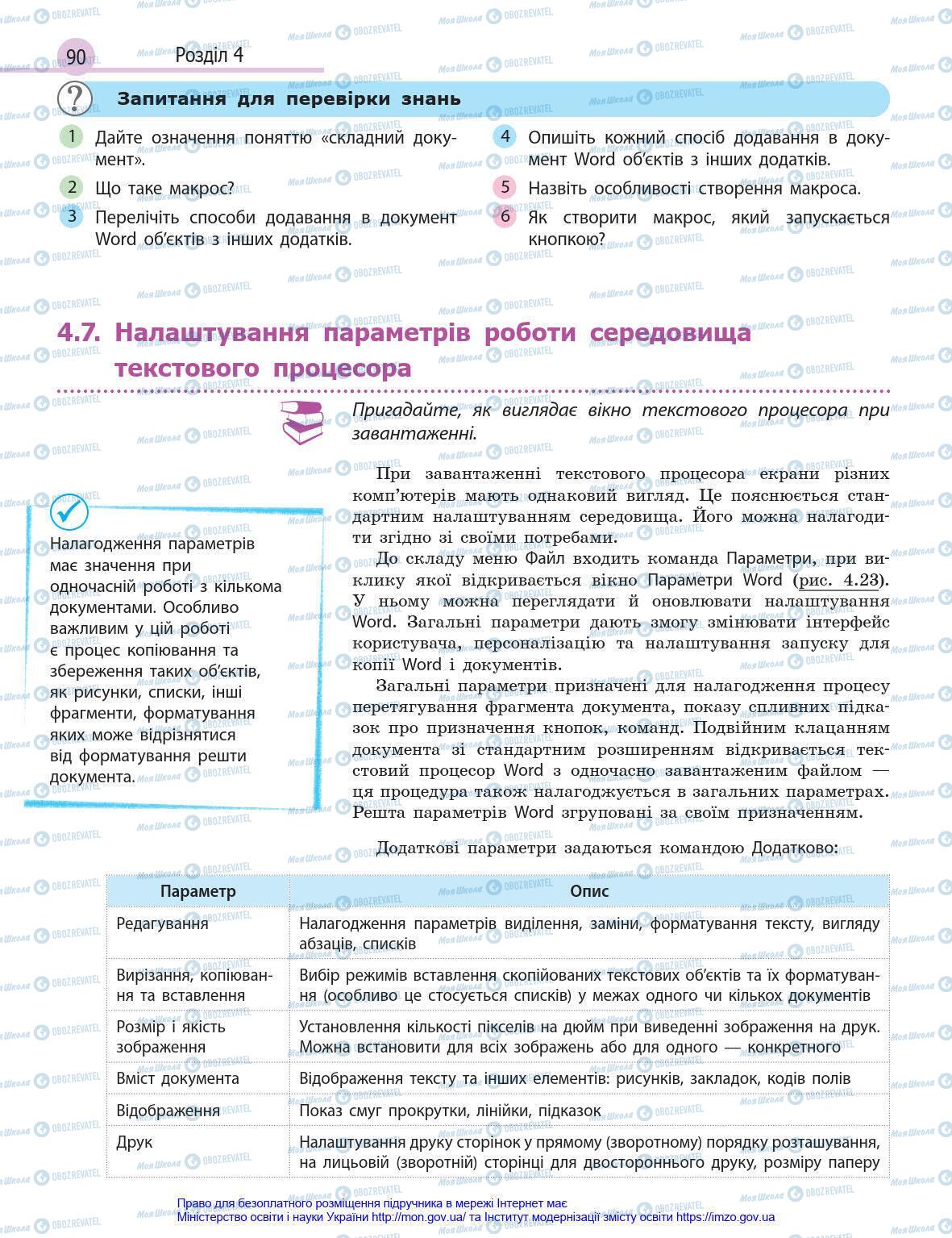 90 Розділ 4

Запитання для перевірки знань

1 Дайте означення поняттю «складний документ».

2 Що таке макрос?

3 Перелічіть способи додавання в документ Word об'єктів з інших додатків.

4 Опишіть кожний спосіб додавання в документ Word об'єктів з інших додатків.

5 Назвіть особливості створення макроса.

6 Як створити макрос, який запускається кнопкою?

4.7. Налаштування параметрів роботи середовища текстового процесора

Пригадайте, як виглядає вікно текстового процесора при завантаженні.

Налагодження параметрів має значення при одночасній роботі з кількома документами. Особливо важливим у цій роботі є процес копіювання та збереження таких об'єктів, як рисунки, списки, інші фрагменти, форматування яких може відрізнятися від форматування решти документа.

При завантаженні текстового процесора екрани різних комп'ютерів мають однаковий вигляд. Це пояснюється стандартним налаштуванням середовища. Його можна налагодити згідно зі своїми потребами.

До складу меню Файл входить команда Параметри, при виклику якої відкривається вікно Параметри Word (рис. 4.23). У ньому можна переглядати й оновлювати налаштування Word. Загальні параметри дають змогу змінювати інтерфейс користувача, персоналізацію та налаштування запуску для копії Word і документів.

Загальні параметри призначені для налагодження процесу перетягування фрагмента документа, показу спливних підказок про призначення кнопок, команд. Подвійним клацанням документа зі стандартним розширенням відкривається текстовий процесор Word з одночасно завантаженим файлом — ця процедура також налагоджується в загальних параметрах. Решта параметрів Word згруповані за своїм призначенням.

Додаткові параметри задаються командою Додатково:

| Параметр | Опис |
|---|---|
| Редагування | Налагодження параметрів виділення, заміни, форматування тексту, вигляду абзаців, списків |
| Вирізання, копіювання та вставлення | Вибір режимів вставлення скопійованих текстових об'єктів та їх форматування (особливо це стосується списків) у межах одного чи кількох документів |
| Розмір і якість зображення | Установлення кількості пікселів на дюйм при виведенні зображення на друк. Можна встановити для всіх зображень або для одного — конкретного |
| Вміст документа | Відображення тексту та інших елементів: рисунків, закладок, кодів полів |
| Відображення | Показ смуг прокрутки, лінійки, підказок |
| Друк | Налаштування друку сторінок у прямому (зворотному) порядку розташування, на лицьовій (зворотній) сторінці для двостороннього друку, розміру паперу |

Право для безоплатного розміщення підручника в мережі Інтернет має Міністерство освіти і науки України http://mon.gov.ua/ та Інститут модернізації змісту освіти https://imzo.gov.ua